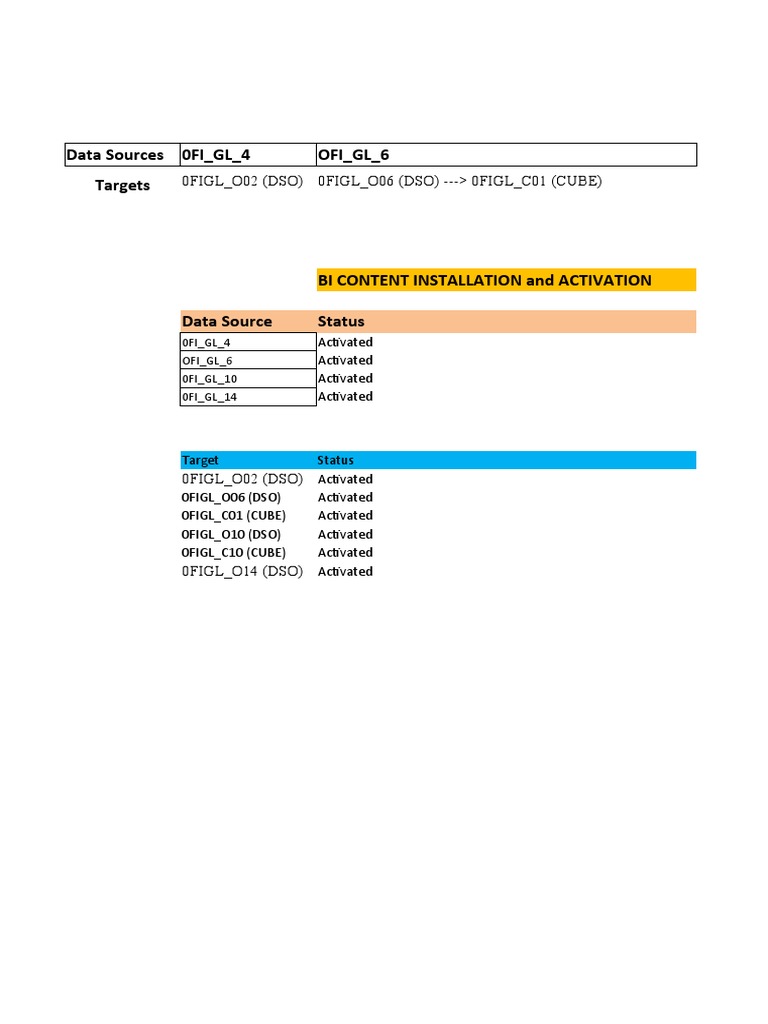 | Data Sources | 0FI_GL_4 | OFI_GL_6 |
|---|---|---|
| Targets | 0FIGL_O02 (DSO) | 0FIGL_O06 (DSO) ---> 0FIGL_C01 (CUBE) |

BI CONTENT INSTALLATION and ACTIVATION

| Data Source | Status |
|---|---|
| 0FI_GL_4 | Activated |
| OFI_GL_6 | Activated |
| 0FI_GL_10 | Activated |
| 0FI_GL_14 | Activated |

| Target | Status |
|---|---|
| 0FIGL_O02 (DSO) | Activated |
| 0FIGL_O06 (DSO) | Activated |
| 0FIGL_C01 (CUBE) | Activated |
| 0FIGL_O10 (DSO) | Activated |
| 0FIGL_C10 (CUBE) | Activated |
| 0FIGL_O14 (DSO) | Activated |